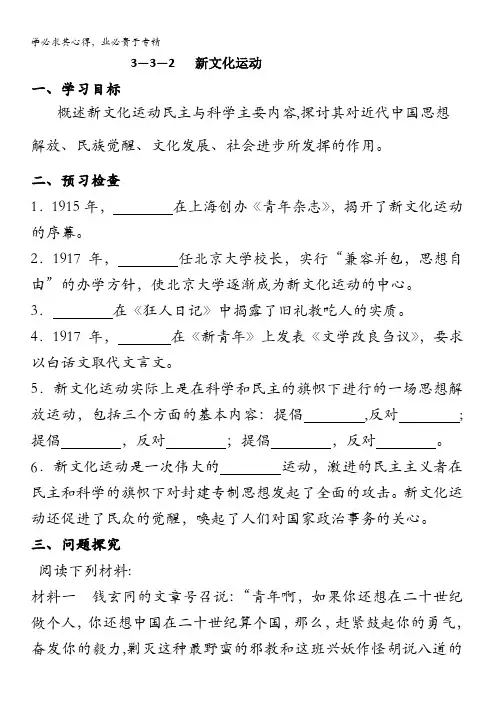 学必求其心得，业必贵于专精

3—3—2　新文化运动

一、学习目标

概述新文化运动民主与科学主要内容,探讨其对近代中国思想解放、民族觉醒、文化发展、社会进步所发挥的作用。

二、预习检查

1．1915 年，________在上海创办《青年杂志》，揭开了新文化运动的序幕。

2．1917 年，________任北京大学校长，实行“兼容并包，思想自由”的办学方针，使北京大学逐渐成为新文化运动的中心。

3．________在《狂人日记》中揭露了旧礼教吃人的实质。

4．1917 年，________在《新青年》上发表《文学改良刍议》，要求以白话文取代文言文。

5．新文化运动实际上是在科学和民主的旗帜下进行的一场思想解放运动，包括三个方面的基本内容：提倡________,反对________；提倡________，反对________；提倡________，反对________。

6．新文化运动是一次伟大的________运动，激进的民主主义者在民主和科学的旗帜下对封建专制思想发起了全面的攻击。新文化运动还促进了民众的觉醒，唤起了人们对国家政治事务的关心。

三、问题探究

阅读下列材料:

材料一　钱玄同的文章号召说：“青年啊，如果你还想在二十世纪做个人，你还想中国在二十世纪算个国，那么，赶紧鼓起你的勇气，奋发你的毅力，剿灭这种最野蛮的邪教和这班兴妖作怪胡说八道的